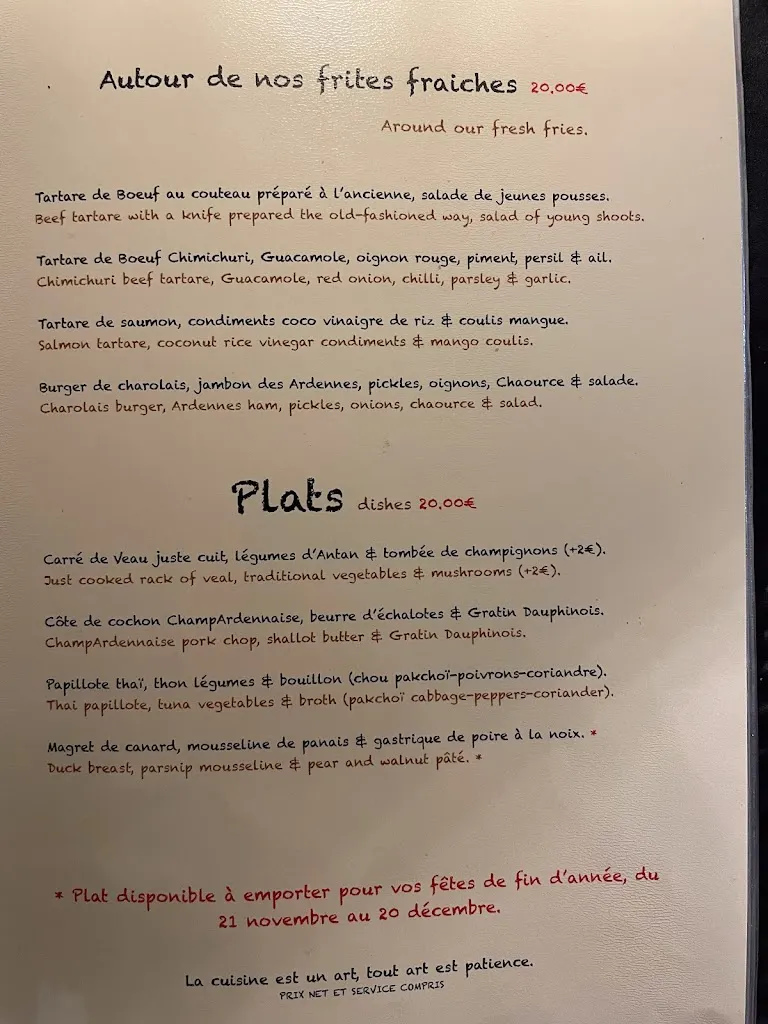 Autour de nos frites fraiches 20,00€

Around our fresh fries.

Tartare de Boeuf au couteau préparé à l'ancienne, salade de jeunes pousses.
Beef tartare with a knife prepared the old-fashioned way, salad of young shoots.

Tartare de Boeuf Chimichuri, Guacamole, oignon rouge, piment, persil & ail.
Chimichuri beef tartare, Guacamole, red onion, chilli, parsley & garlic.

Tartare de saumon, condiments coco vinaigre de riz & coulis mangue.
Salmon tartare, coconut rice vinegar condiments & mango coulis.

Burger de charolais, jambon des Ardennes, pickles, oignons, Chaource & salade.
Charolais burger, Ardennes ham, pickles, onions, chaource & salad.

Plats dishes 20,00€

Carré de Veau juste cuit, légumes d'Antan & tombée de champignons (+2€).
Just cooked rack of veal, traditional vegetables & mushrooms (+2€).

Côte de cochon ChampArdennaise, beurre d'échalotes & Gratin Dauphinois.
ChampArdennaise pork chop, shallot butter & Gratin Dauphinois.

Papillote thaï, thon légumes & bouillon (chou pakchoï-poivrons-coriandre).
Thai papillote, tuna vegetables & broth (pakchoï cabbage-peppers-coriander).

Magret de canard, mousseline de panais & gastrique de poire à la noix. *
Duck breast, parsnip mousseline & pear and walnut pâté. *

* Plat disponible à emporter pour vos fêtes de fin d'année, du 21 novembre au 20 décembre.

La cuisine est un art, tout art est patience.
PRIX NET ET SERVICE COMPRIS